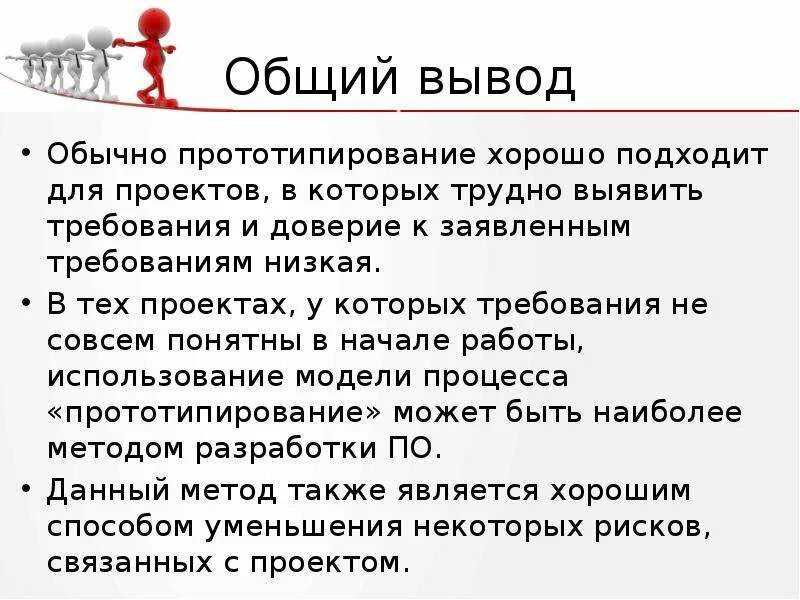 Общий вывод

• Обычно прототипирование хорошо подходит для проектов, в которых трудно выявить требования и доверие к заявленным требованиям низкая.

• В тех проектах, у которых требования не совсем понятны в начале работы, использование модели процесса «прототипирование» может быть наиболее методом разработки ПО.

• Данный метод также является хорошим способом уменьшения некоторых рисков, связанных с проектом.